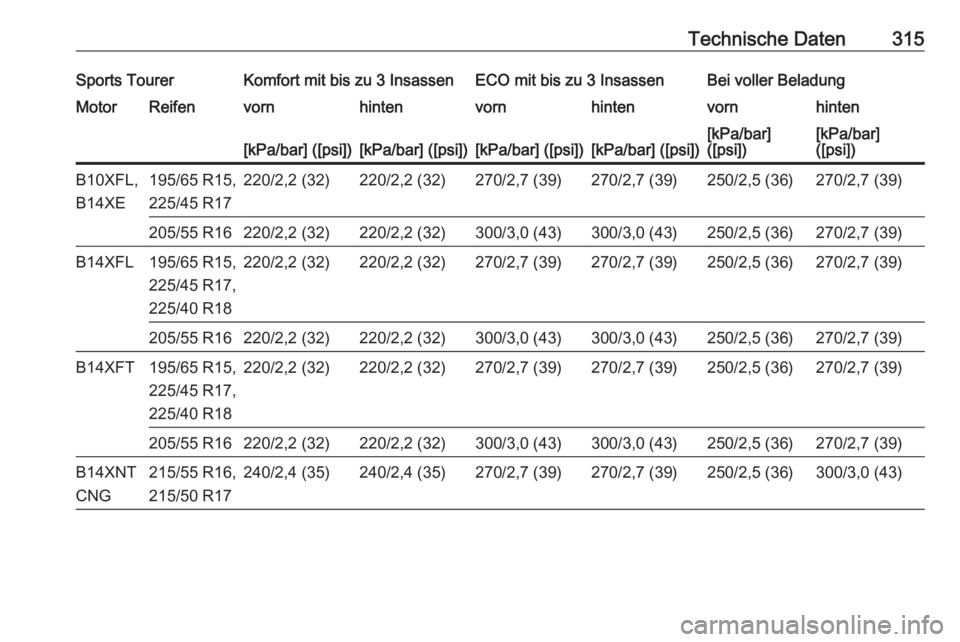 Technische Daten 315

| Sports Tourer | | Komfort mit bis zu 3 Insassen | | ECO mit bis zu 3 Insassen | | Bei voller Beladung | |
|---|---|---|---|---|---|---|---|
| Motor | Reifen | vorn | hinten | vorn | hinten | vorn | hinten |
| | | [kPa/bar] ([psi]) | [kPa/bar] ([psi]) | [kPa/bar] ([psi]) | [kPa/bar] ([psi]) | [kPa/bar] ([psi]) | [kPa/bar] ([psi]) |
| B10XFL, B14XE | 195/65 R15, 225/45 R17 | 220/2,2 (32) | 220/2,2 (32) | 270/2,7 (39) | 270/2,7 (39) | 250/2,5 (36) | 270/2,7 (39) |
| | 205/55 R16 | 220/2,2 (32) | 220/2,2 (32) | 300/3,0 (43) | 300/3,0 (43) | 250/2,5 (36) | 270/2,7 (39) |
| B14XFL | 195/65 R15, 225/45 R17, 225/40 R18 | 220/2,2 (32) | 220/2,2 (32) | 270/2,7 (39) | 270/2,7 (39) | 250/2,5 (36) | 270/2,7 (39) |
| | 205/55 R16 | 220/2,2 (32) | 220/2,2 (32) | 300/3,0 (43) | 300/3,0 (43) | 250/2,5 (36) | 270/2,7 (39) |
| B14XFT | 195/65 R15, 225/45 R17, 225/40 R18 | 220/2,2 (32) | 220/2,2 (32) | 270/2,7 (39) | 270/2,7 (39) | 250/2,5 (36) | 270/2,7 (39) |
| | 205/55 R16 | 220/2,2 (32) | 220/2,2 (32) | 300/3,0 (43) | 300/3,0 (43) | 250/2,5 (36) | 270/2,7 (39) |
| B14XNT CNG | 215/55 R16, 215/50 R17 | 240/2,4 (35) | 240/2,4 (35) | 270/2,7 (39) | 270/2,7 (39) | 250/2,5 (36) | 300/3,0 (43) |

carmanualsonline.info